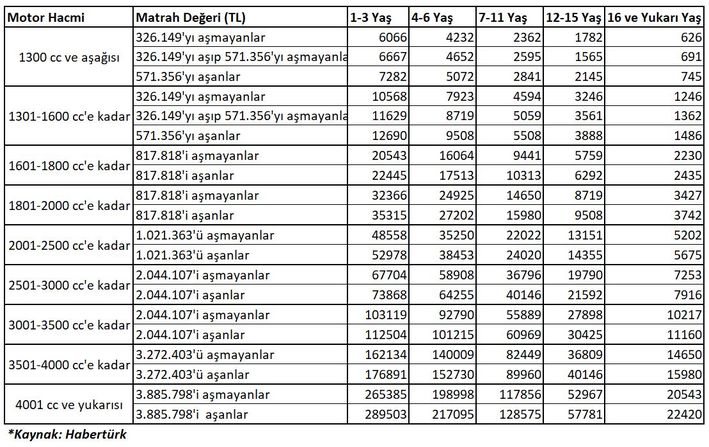 | Motor Hacmi | Matrah Değeri (TL) | 1-3 Yaş | 4-6 Yaş | 7-11 Yaş | 12-15 Yaş | 16 ve Yukarı Yaş |
|---|---|---|---|---|---|---|
| 1300 cc ve aşağısı | 326.149'yı aşmayanlar | 6066 | 4232 | 2362 | 1782 | 626 |
| | 326.149'yı aşıp 571.356'yı aşmayanla | 6667 | 4652 | 2595 | 1565 | 691 |
| | 571.356'yı aşanlar | 7282 | 5072 | 2841 | 2145 | 745 |
| 1301-1600 cc'e kadar | 326.149'yı aşmayanlar | 10568 | 7923 | 4594 | 3246 | 1246 |
| | 326.149'yı aşıp 571.356'yı aşmayanla | 11629 | 8719 | 5059 | 3561 | 1362 |
| | 571.356'yı aşanlar | 12690 | 9508 | 5508 | 3888 | 1486 |
| 1601-1800 cc'e kadar | 817.818'i aşmayanlar | 20543 | 16064 | 9441 | 5759 | 2230 |
| | 817.818'i aşanlar | 22445 | 17513 | 10313 | 6292 | 2435 |
| 1801-2000 cc'e kadar | 817.818'i aşmayanlar | 32366 | 24925 | 14650 | 8719 | 3427 |
| | 817.818'i aşanlar | 35315 | 27202 | 15980 | 9508 | 3742 |
| 2001-2500 cc'e kadar | 1.021.363'ü aşmayanlar | 48558 | 35250 | 22022 | 13151 | 5202 |
| | 1.021.363'ü aşanlar | 52978 | 38453 | 24020 | 14355 | 5675 |
| 2501-3000 cc'e kadar | 2.044.107'i aşmayanlar | 67704 | 58908 | 36796 | 19790 | 7253 |
| | 2.044.107'i aşanlar | 73868 | 64255 | 40146 | 21592 | 7916 |
| 3001-3500 cc'e kadar | 2.044.107'i aşmayanlar | 103119 | 92790 | 55889 | 27898 | 10217 |
| | 2.044.107'i aşanlar | 112504 | 101215 | 60969 | 30425 | 11160 |
| 3501-4000 cc'e kadar | 3.272.403'ü aşmayanlar | 162134 | 140009 | 82449 | 36809 | 14650 |
| | 3.272.403'ü aşanlar | 176891 | 152730 | 89960 | 40146 | 15980 |
| 4001 cc ve yukarısı | 3.885.798'i aşmayanlar | 265385 | 198998 | 117856 | 52967 | 20543 |
| | 3.885.798'i aşanlar | 289503 | 217095 | 128575 | 57781 | 22420 |

*Kaynak: Habertürk